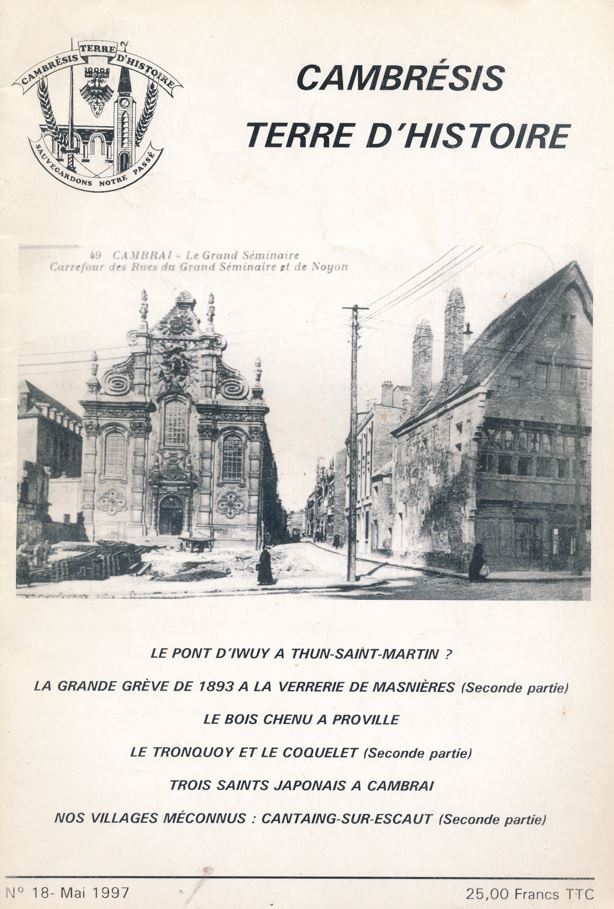 CAMBRÉSIS TERRE D'HISTOIRE
SAUVEGARDONS NOTRE PASSÉ

CAMBRÉSIS
TERRE D'HISTOIRE

49 CAMBRAI - Le Grand Séminaire
Carrefour des Rues du Grand Séminaire et de Noyon

LE PONT D'IWUY A THUN-SAINT-MARTIN ?

LA GRANDE GRÈVE DE 1893 A LA VERRERIE DE MASNIÈRES (Seconde partie)

LE BOIS CHENU A PROVILLE

LE TRONQUOY ET LE COQUELET (Seconde partie)

TROIS SAINTS JAPONAIS A CAMBRAI

NOS VILLAGES MÉCONNUS : CANTAING-SUR-ESCAUT (Seconde partie)

N° 18- Mai 1997

25,00 Francs TTC